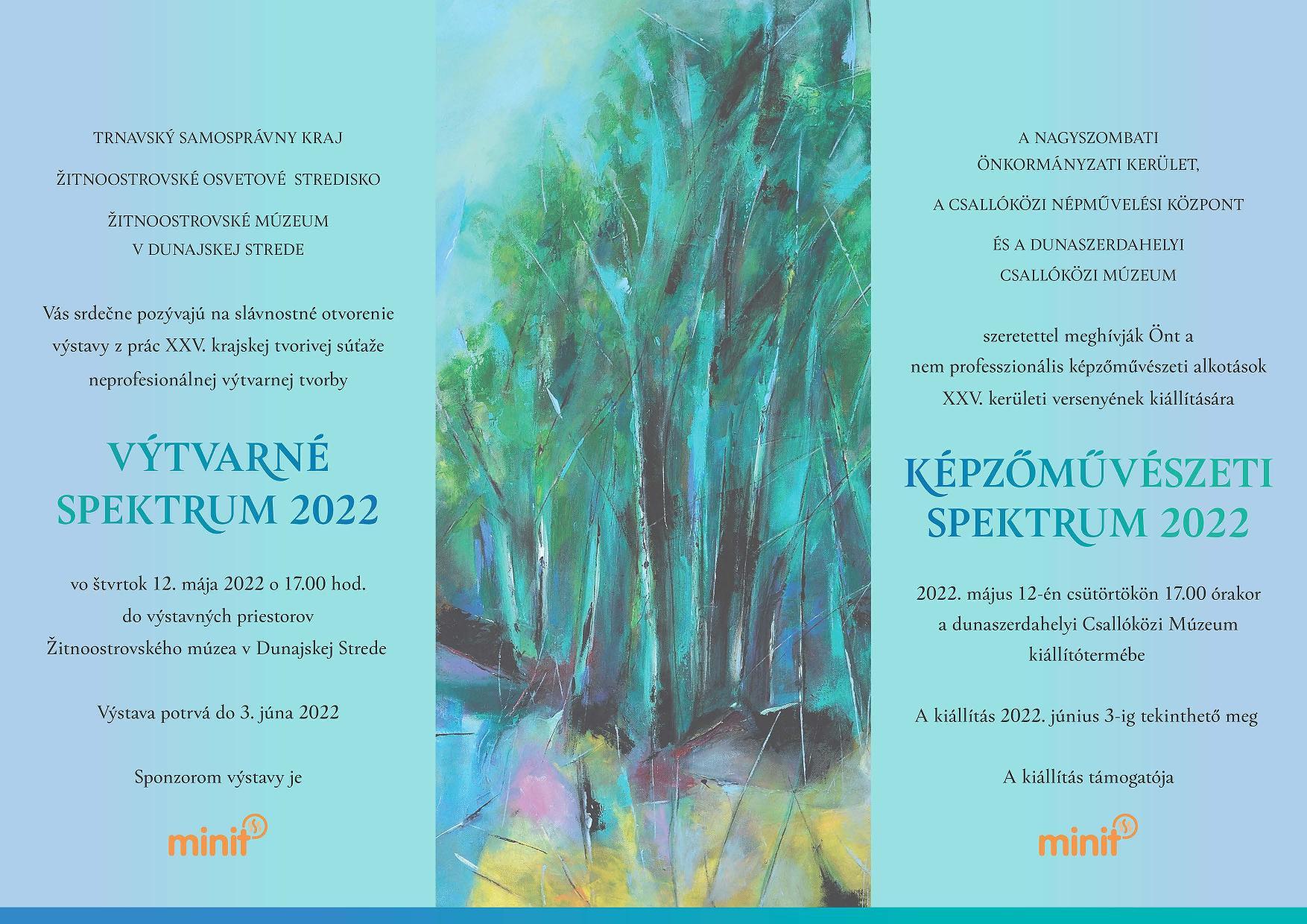 TRNAVSKÝ SAMOSPRÁVNY KRAJ

ŽITNOOSTROVSKÉ OSVETOVÉ STREDISKO

ŽITNOOSTROVSKÉ MÚZEUM
V DUNAJSKEJ STREDE

Vás srdečne pozývajú na slávnostné otvorenie výstavy z prác XXV. krajskej tvorivej súťaže neprofesionálnej výtvarnej tvorby

VÝTVARNÉ
SPEKTRUM 2022

vo štvrtok 12. mája 2022 o 17.00 hod.
do výstavných priestorov
Žitnoostrovského múzea v Dunajskej Strede

Výstava potrvá do 3. júna 2022

Sponzorom výstavy je

minit

A NAGYSZOMBATI
ÖNKORMÁNYZATI KERÜLET,

A CSALLÓKÖZI NÉPMŰVELÉSI KÖZPONT

ÉS A DUNASZERDAHELYI
CSALLÓKÖZI MÚZEUM

szeretettel meghívják Önt a
nem professzionális képzőművészeti alkotások
XXV. kerületi versenyének kiállítására

KÉPZŐMŰVÉSZETI
SPEKTRUM 2022

2022. május 12-én csütörtökön 17.00 órakor
a dunaszerdahelyi Csallóközi Múzeum
kiállítótermébe

A kiállítás 2022. június 3-ig tekinthető meg

A kiállítás támogatója

minit